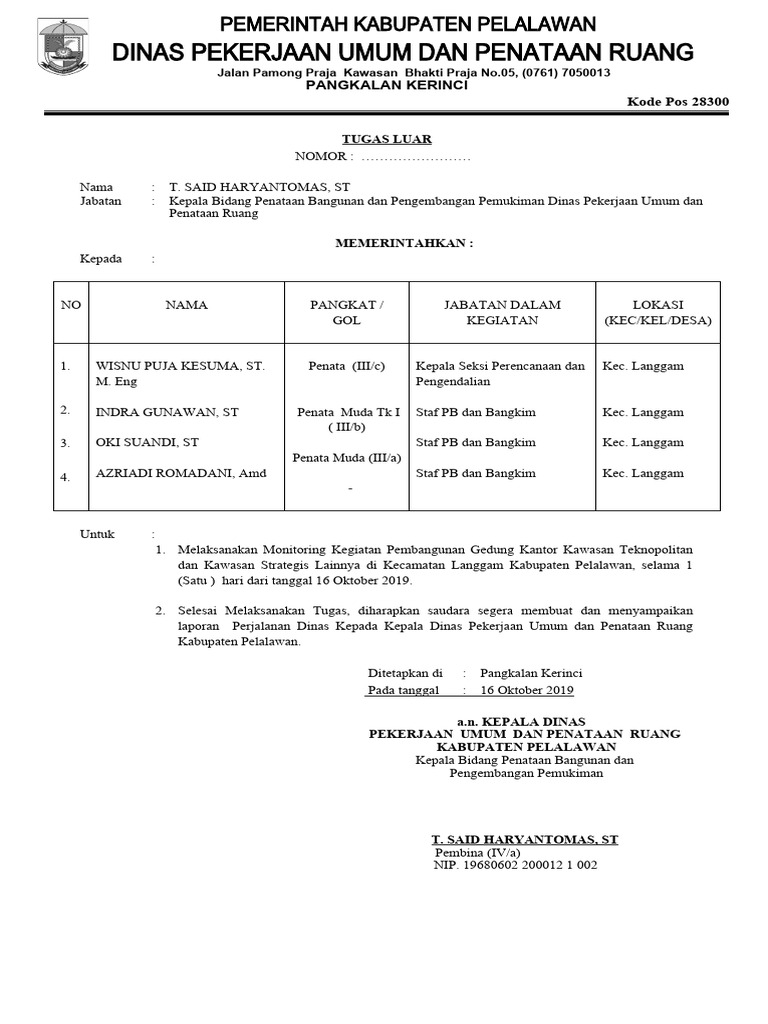 PEMERINTAH KABUPATEN PELALAWAN
DINAS PEKERJAAN UMUM DAN PENATAAN RUANG
Jalan Pamong Praja Kawasan Bhakti Praja No.05, (0761) 7050013
PANGKALAN KERINCI
Kode Pos 28300

TUGAS LUAR
NOMOR : ……………………

Nama : T. SAID HARYANTOMAS, ST
Jabatan : Kepala Bidang Penataan Bangunan dan Pengembangan Pemukiman Dinas Pekerjaan Umum dan Penataan Ruang

MEMERINTAHKAN :

Kepada :

| NO | NAMA | PANGKAT / GOL | JABATAN DALAM KEGIATAN | LOKASI (KEC/KEL/DESA) |
|---|---|---|---|---|
| 1. | WISNU PUJA KESUMA, ST. M. Eng | Penata (III/c) | Kepala Seksi Perencanaan dan Pengendalian | Kec. Langgam |
| 2. | INDRA GUNAWAN, ST | Penata Muda Tk I ( III/b) | Staf PB dan Bangkim | Kec. Langgam |
| 3. | OKI SUANDI, ST | Penata Muda (III/a) | Staf PB dan Bangkim | Kec. Langgam |
| 4. | AZRIADI ROMADANI, Amd | - | Staf PB dan Bangkim | Kec. Langgam |

Untuk :
1. Melaksanakan Monitoring Kegiatan Pembangunan Gedung Kantor Kawasan Teknopolitan dan Kawasan Strategis Lainnya di Kecamatan Langgam Kabupaten Pelalawan, selama 1 (Satu ) hari dari tanggal 16 Oktober 2019.

2. Selesai Melaksanakan Tugas, diharapkan saudara segera membuat dan menyampaikan laporan Perjalanan Dinas Kepada Kepala Dinas Pekerjaan Umum dan Penataan Ruang Kabupaten Pelalawan.

Ditetapkan di : Pangkalan Kerinci
Pada tanggal : 16 Oktober 2019

a.n. KEPALA DINAS
PEKERJAAN UMUM DAN PENATAAN RUANG
KABUPATEN PELALAWAN
Kepala Bidang Penataan Bangunan dan Pengembangan Pemukiman

T. SAID HARYANTOMAS, ST
Pembina (IV/a)
NIP. 19680602 200012 1 002